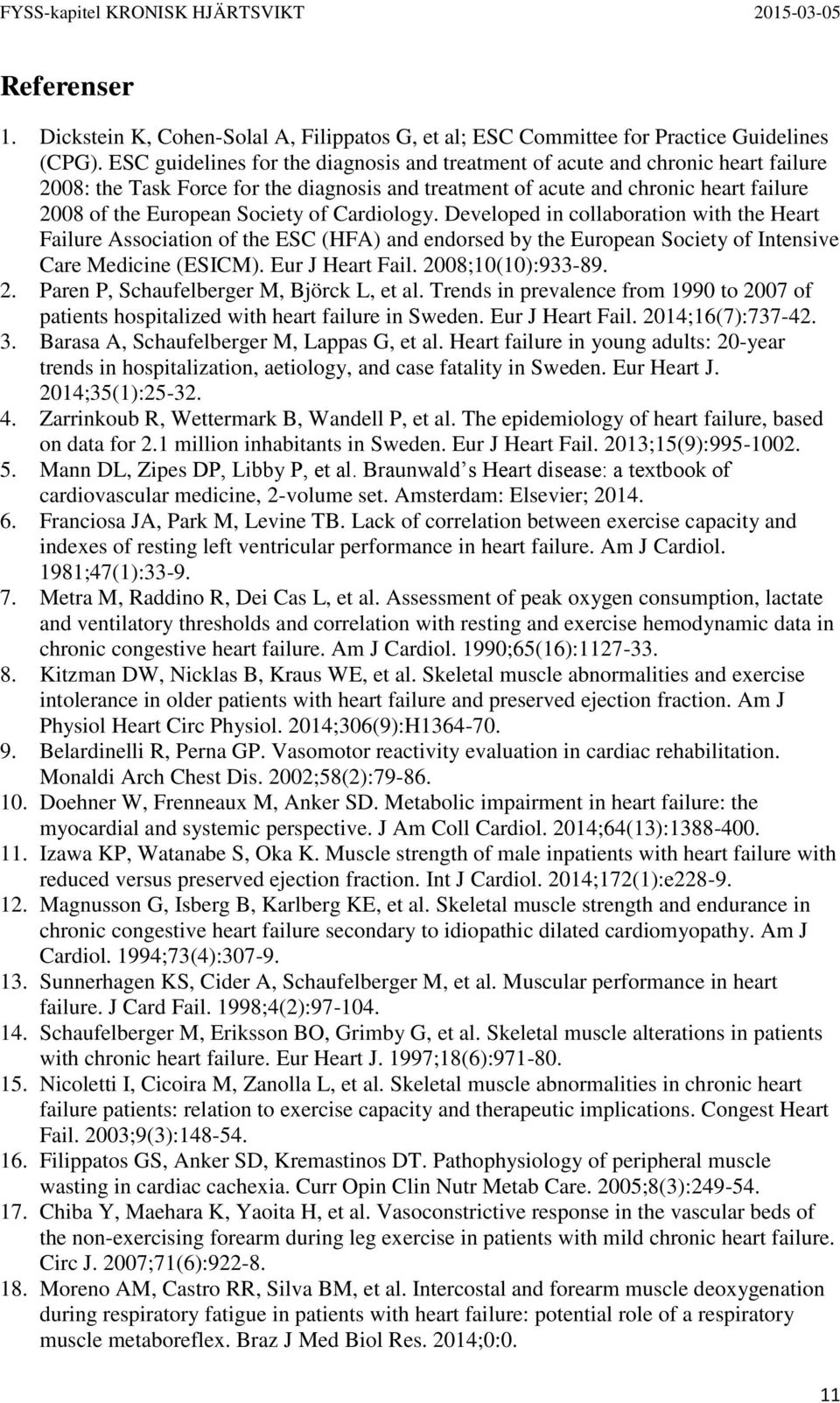 FYSS-kapitel KRONISK HJÄRTSVIKT 2015-03-05

Referenser

1. Dickstein K, Cohen-Solal A, Filippatos G, et al; ESC Committee for Practice Guidelines (CPG). ESC guidelines for the diagnosis and treatment of acute and chronic heart failure 2008: the Task Force for the diagnosis and treatment of acute and chronic heart failure 2008 of the European Society of Cardiology. Developed in collaboration with the Heart Failure Association of the ESC (HFA) and endorsed by the European Society of Intensive Care Medicine (ESICM). Eur J Heart Fail. 2008;10(10):933-89.
2. Paren P, Schaufelberger M, Björck L, et al. Trends in prevalence from 1990 to 2007 of patients hospitalized with heart failure in Sweden. Eur J Heart Fail. 2014;16(7):737-42.
3. Barasa A, Schaufelberger M, Lappas G, et al. Heart failure in young adults: 20-year trends in hospitalization, aetiology, and case fatality in Sweden. Eur Heart J. 2014;35(1):25-32.
4. Zarrinkoub R, Wettermark B, Wandell P, et al. The epidemiology of heart failure, based on data for 2.1 million inhabitants in Sweden. Eur J Heart Fail. 2013;15(9):995-1002.
5. Mann DL, Zipes DP, Libby P, et al. Braunwald s Heart disease: a textbook of cardiovascular medicine, 2-volume set. Amsterdam: Elsevier; 2014.
6. Franciosa JA, Park M, Levine TB. Lack of correlation between exercise capacity and indexes of resting left ventricular performance in heart failure. Am J Cardiol. 1981;47(1):33-9.
7. Metra M, Raddino R, Dei Cas L, et al. Assessment of peak oxygen consumption, lactate and ventilatory thresholds and correlation with resting and exercise hemodynamic data in chronic congestive heart failure. Am J Cardiol. 1990;65(16):1127-33.
8. Kitzman DW, Nicklas B, Kraus WE, et al. Skeletal muscle abnormalities and exercise intolerance in older patients with heart failure and preserved ejection fraction. Am J Physiol Heart Circ Physiol. 2014;306(9):H1364-70.
9. Belardinelli R, Perna GP. Vasomotor reactivity evaluation in cardiac rehabilitation. Monaldi Arch Chest Dis. 2002;58(2):79-86.
10. Doehner W, Frenneaux M, Anker SD. Metabolic impairment in heart failure: the myocardial and systemic perspective. J Am Coll Cardiol. 2014;64(13):1388-400.
11. Izawa KP, Watanabe S, Oka K. Muscle strength of male inpatients with heart failure with reduced versus preserved ejection fraction. Int J Cardiol. 2014;172(1):e228-9.
12. Magnusson G, Isberg B, Karlberg KE, et al. Skeletal muscle strength and endurance in chronic congestive heart failure secondary to idiopathic dilated cardiomyopathy. Am J Cardiol. 1994;73(4):307-9.
13. Sunnerhagen KS, Cider A, Schaufelberger M, et al. Muscular performance in heart failure. J Card Fail. 1998;4(2):97-104.
14. Schaufelberger M, Eriksson BO, Grimby G, et al. Skeletal muscle alterations in patients with chronic heart failure. Eur Heart J. 1997;18(6):971-80.
15. Nicoletti I, Cicoira M, Zanolla L, et al. Skeletal muscle abnormalities in chronic heart failure patients: relation to exercise capacity and therapeutic implications. Congest Heart Fail. 2003;9(3):148-54.
16. Filippatos GS, Anker SD, Kremastinos DT. Pathophysiology of peripheral muscle wasting in cardiac cachexia. Curr Opin Clin Nutr Metab Care. 2005;8(3):249-54.
17. Chiba Y, Maehara K, Yaoita H, et al. Vasoconstrictive response in the vascular beds of the non-exercising forearm during leg exercise in patients with mild chronic heart failure. Circ J. 2007;71(6):922-8.
18. Moreno AM, Castro RR, Silva BM, et al. Intercostal and forearm muscle deoxygenation during respiratory fatigue in patients with heart failure: potential role of a respiratory muscle metaboreflex. Braz J Med Biol Res. 2014;0:0.

11